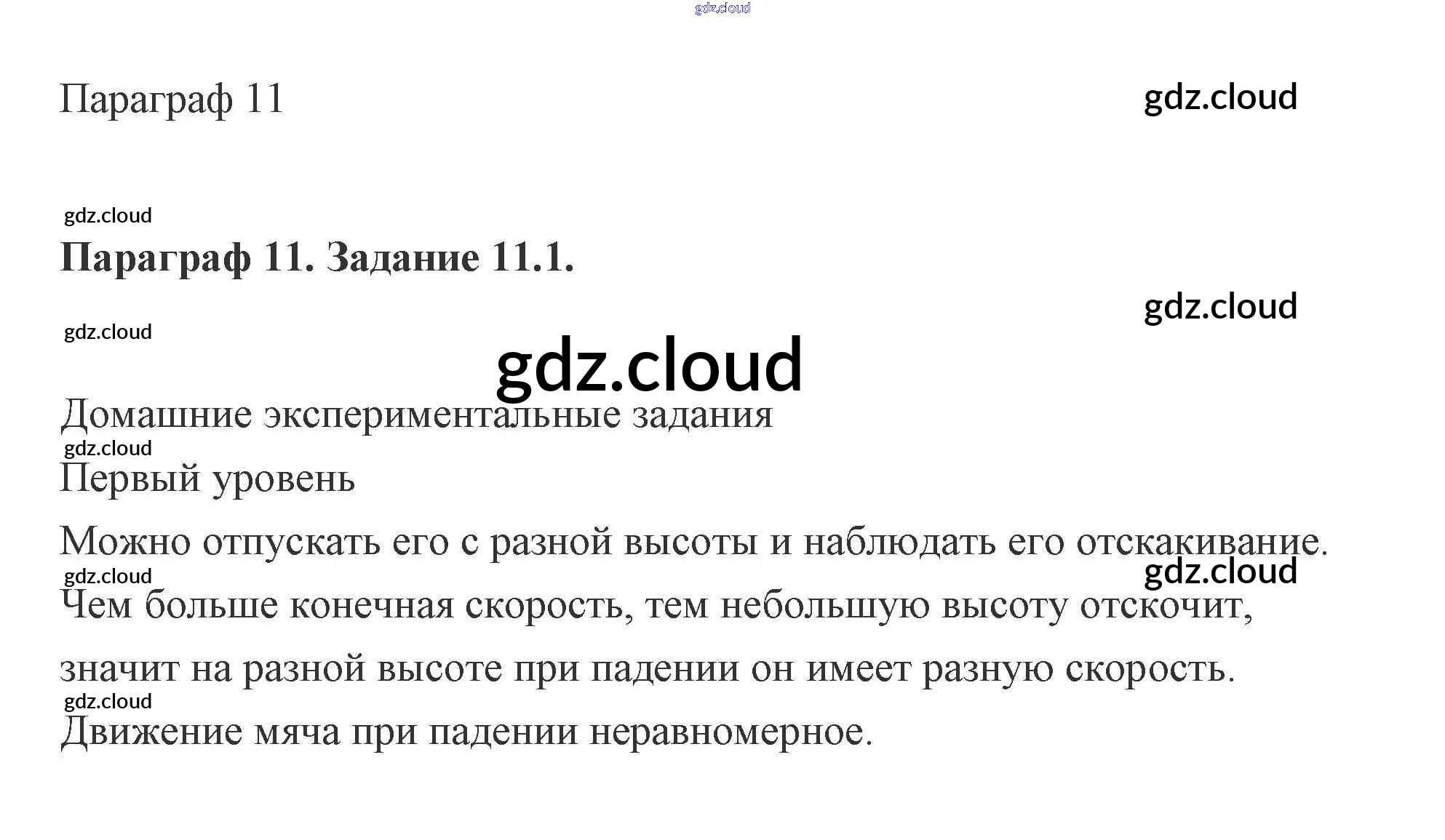 gdz.cloud

Параграф 11

gdz.cloud

gdz.cloud

Параграф 11. Задание 11.1.

gdz.cloud

gdz.cloud

gdz.cloud

Домашние экспериментальные задания

gdz.cloud

Первый уровень

Можно отпускать его с разной высоты и наблюдать его отскакивание.

gdz.cloud

gdz.cloud

Чем больше конечная скорость, тем небольшую высоту отскочит, значит на разной высоте при падении он имеет разную скорость.

gdz.cloud

Движение мяча при падении неравномерное.